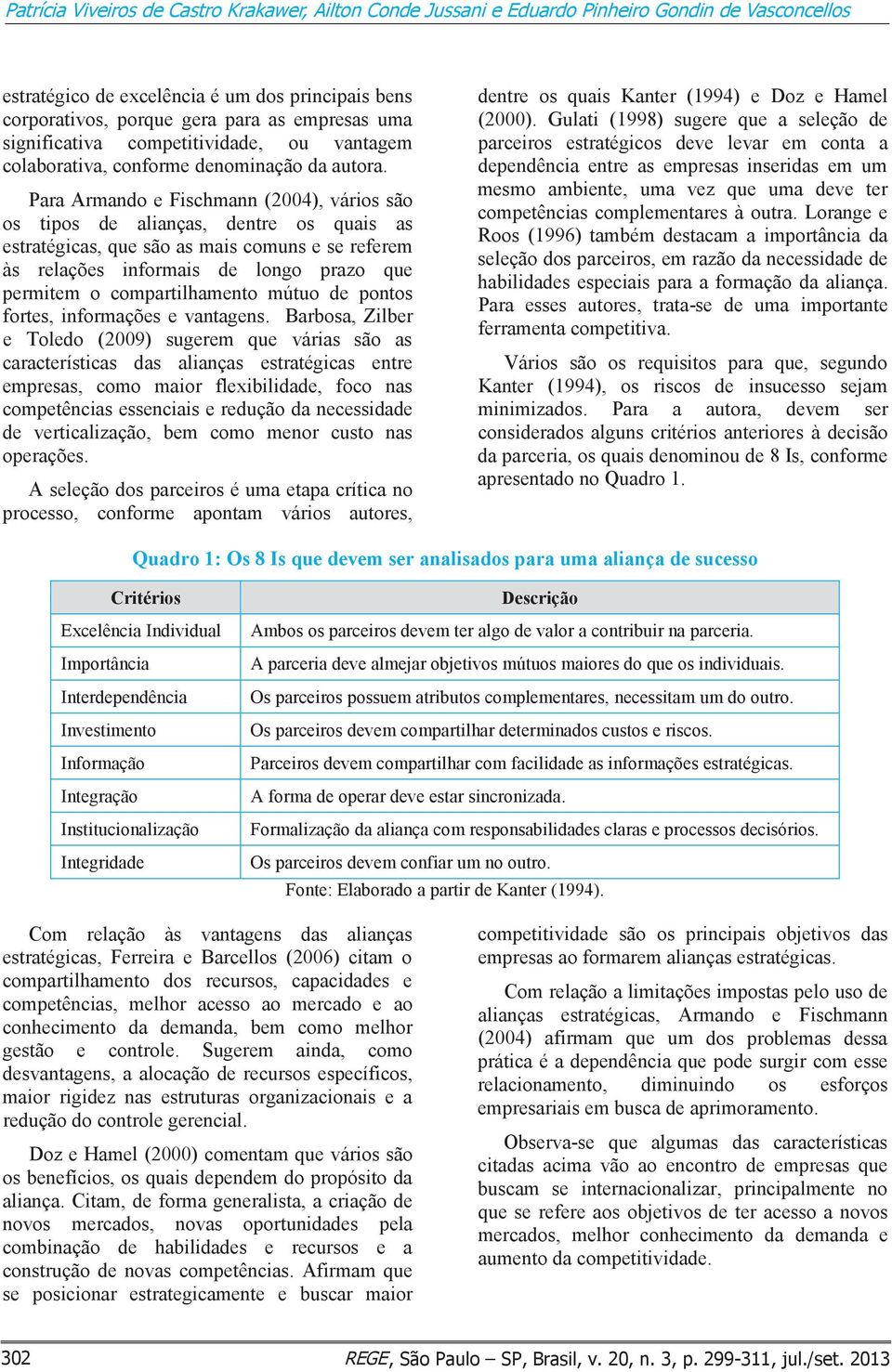 Patrícia Viveiros de Castro Krakawer, Ailton Conde Jussani e Eduardo Pinheiro Gondin de Vasconcellos

estratégico de excelência é um dos principais bens corporativos, porque gera para as empresas uma significativa competitividade, ou vantagem colaborativa, conforme denominação da autora.

Para Armando e Fischmann (2004), vários são os tipos de alianças, dentre os quais as estratégicas, que são as mais comuns e se referem às relações informais de longo prazo que permitem o compartilhamento mútuo de pontos fortes, informações e vantagens. Barbosa, Zilber e Toledo (2009) sugerem que várias são as características das alianças estratégicas entre empresas, como maior flexibilidade, foco nas competências essenciais e redução da necessidade de verticalização, bem como menor custo nas operações.

A seleção dos parceiros é uma etapa crítica no processo, conforme apontam vários autores, dentre os quais Kanter (1994) e Doz e Hamel (2000). Gulati (1998) sugere que a seleção de parceiros estratégicos deve levar em conta a dependência entre as empresas inseridas em um mesmo ambiente, uma vez que uma deve ter competências complementares à outra. Lorange e Roos (1996) também destacam a importância da seleção dos parceiros, em razão da necessidade de habilidades especiais para a formação da aliança. Para esses autores, trata-se de uma importante ferramenta competitiva.

Vários são os requisitos para que, segundo Kanter (1994), os riscos de insucesso sejam minimizados. Para a autora, devem ser considerados alguns critérios anteriores à decisão da parceria, os quais denominou de 8 Is, conforme apresentado no Quadro 1.

Quadro 1: Os 8 Is que devem ser analisados para uma aliança de sucesso

| Critérios | Descrição |
|---|---|
| Excelência Individual | Ambos os parceiros devem ter algo de valor a contribuir na parceria. |
| Importância | A parceria deve almejar objetivos mútuos maiores do que os individuais. |
| Interdependência | Os parceiros possuem atributos complementares, necessitam um do outro. |
| Investimento | Os parceiros devem compartilhar determinados custos e riscos. |
| Informação | Parceiros devem compartilhar com facilidade as informações estratégicas. |
| Integração | A forma de operar deve estar sincronizada. |
| Institucionalização | Formalização da aliança com responsabilidades claras e processos decisórios. |
| Integridade | Os parceiros devem confiar um no outro. |

Fonte: Elaborado a partir de Kanter (1994).

Com relação às vantagens das alianças estratégicas, Ferreira e Barcellos (2006) citam o compartilhamento dos recursos, capacidades e competências, melhor acesso ao mercado e ao conhecimento da demanda, bem como melhor gestão e controle. Sugerem ainda, como desvantagens, a alocação de recursos específicos, maior rigidez nas estruturas organizacionais e a redução do controle gerencial.

Doz e Hamel (2000) comentam que vários são os benefícios, os quais dependem do propósito da aliança. Citam, de forma generalista, a criação de novos mercados, novas oportunidades pela combinação de habilidades e recursos e a construção de novas competências. Afirmam que se posicionar estrategicamente e buscar maior competitividade são os principais objetivos das empresas ao formarem alianças estratégicas.

Com relação a limitações impostas pelo uso de alianças estratégicas, Armando e Fischmann (2004) afirmam que um dos problemas dessa prática é a dependência que pode surgir com esse relacionamento, diminuindo os esforços empresariais em busca de aprimoramento.

Observa-se que algumas das características citadas acima vão ao encontro de empresas que buscam se internacionalizar, principalmente no que se refere aos objetivos de ter acesso a novos mercados, melhor conhecimento da demanda e aumento da competitividade.

302 REGE, São Paulo – SP, Brasil, v. 20, n. 3, p. 299-311, jul./set. 2013